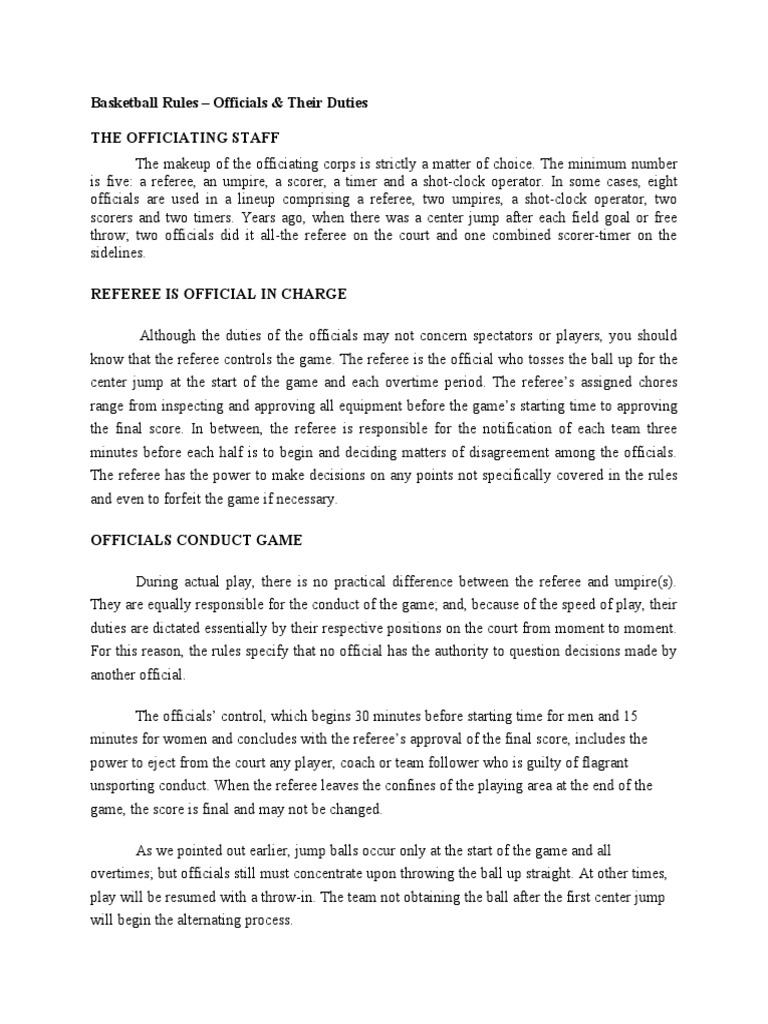 Basketball Rules – Officials & Their Duties

THE OFFICIATING STAFF

The makeup of the officiating corps is strictly a matter of choice. The minimum number is five: a referee, an umpire, a scorer, a timer and a shot-clock operator. In some cases, eight officials are used in a lineup comprising a referee, two umpires, a shot-clock operator, two scorers and two timers. Years ago, when there was a center jump after each field goal or free throw; two officials did it all-the referee on the court and one combined scorer-timer on the sidelines.

REFEREE IS OFFICIAL IN CHARGE

Although the duties of the officials may not concern spectators or players, you should know that the referee controls the game. The referee is the official who tosses the ball up for the center jump at the start of the game and each overtime period. The referee's assigned chores range from inspecting and approving all equipment before the game's starting time to approving the final score. In between, the referee is responsible for the notification of each team three minutes before each half is to begin and deciding matters of disagreement among the officials. The referee has the power to make decisions on any points not specifically covered in the rules and even to forfeit the game if necessary.

OFFICIALS CONDUCT GAME

During actual play, there is no practical difference between the referee and umpire(s). They are equally responsible for the conduct of the game; and, because of the speed of play, their duties are dictated essentially by their respective positions on the court from moment to moment. For this reason, the rules specify that no official has the authority to question decisions made by another official.

The officials' control, which begins 30 minutes before starting time for men and 15 minutes for women and concludes with the referee's approval of the final score, includes the power to eject from the court any player, coach or team follower who is guilty of flagrant unsporting conduct. When the referee leaves the confines of the playing area at the end of the game, the score is final and may not be changed.

As we pointed out earlier, jump balls occur only at the start of the game and all overtimes; but officials still must concentrate upon throwing the ball up straight. At other times, play will be resumed with a throw-in. The team not obtaining the ball after the first center jump will begin the alternating process.